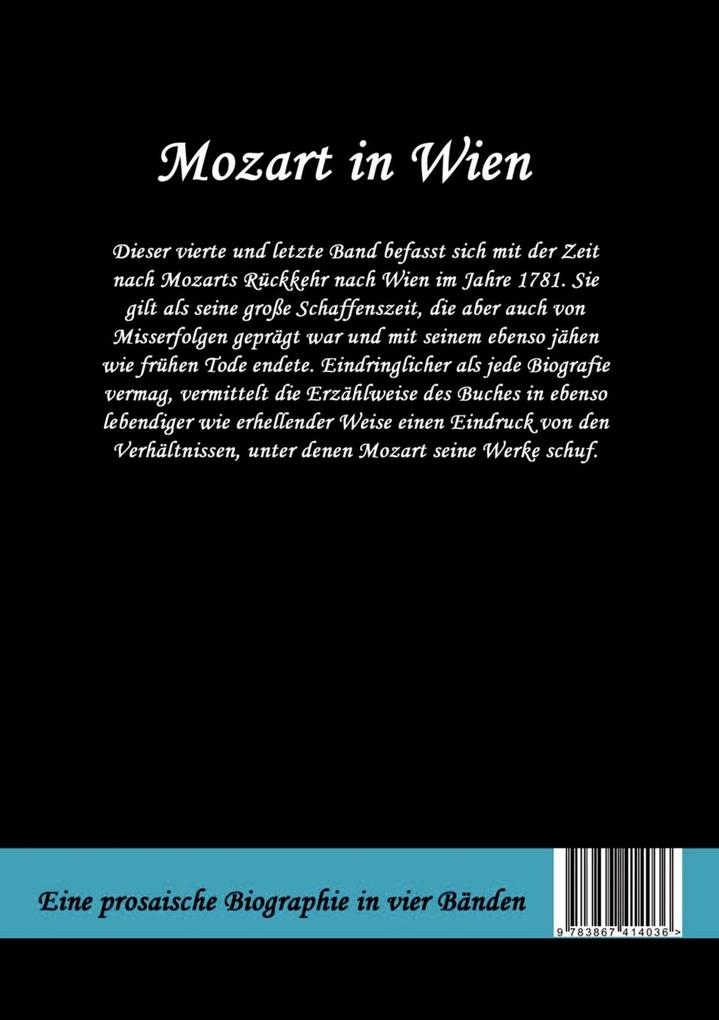 Mozart in Wien

Dieser vierte und letzte Band befasst sich mit der Zeit nach Mozarts Rückkehr nach Wien im Jahre 1781. Sie gilt als seine große Schaffenszeit, die aber auch von Misserfolgen geprägt war und mit seinem ebenso jähen wie frühen Tode endete. Eindringlicher als jede Biografie vermag, vermittelt die Erzählweise des Buches in ebenso lebendiger wie erhellender Weise einen Eindruck von den Verhältnissen, unter denen Mozart seine Werke schuf.

Eine prosaische Biographie in vier Bänden

9 783867 414036 >